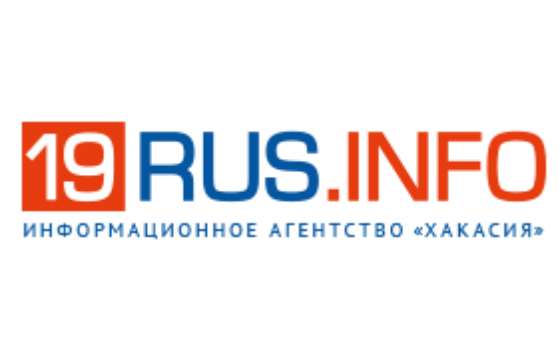 19RUS.INFO
ИНФОРМАЦИОННОЕ АГЕНТСТВО «ХАКАСИЯ»